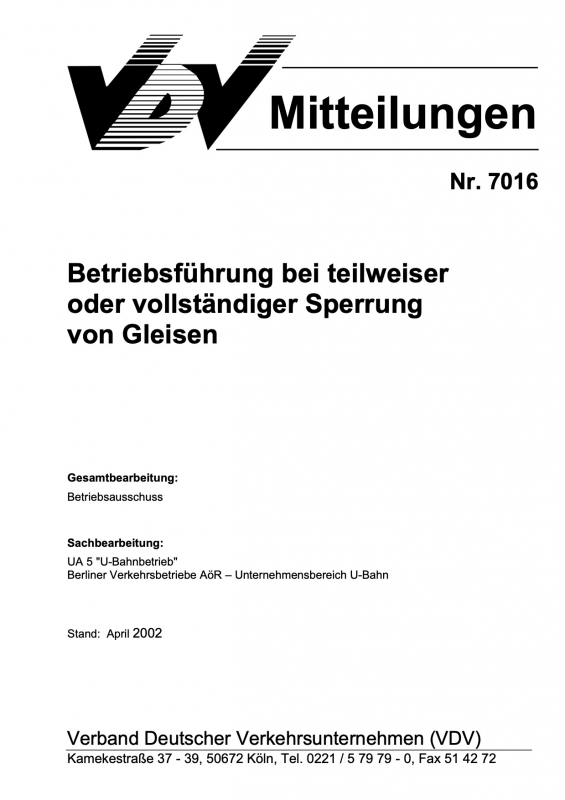 VDV Mitteilungen

Nr. 7016

Betriebsführung bei teilweiser oder vollständiger Sperrung von Gleisen

Gesamtbearbeitung:
Betriebsausschuss

Sachbearbeitung:
UA 5 "U-Bahnbetrieb"
Berliner Verkehrsbetriebe AöR – Unternehmensbereich U-Bahn

Stand: April 2002

Verband Deutscher Verkehrsunternehmen (VDV)
Kamekestraße 37 - 39, 50672 Köln, Tel. 0221 / 5 79 79 - 0, Fax 51 42 72